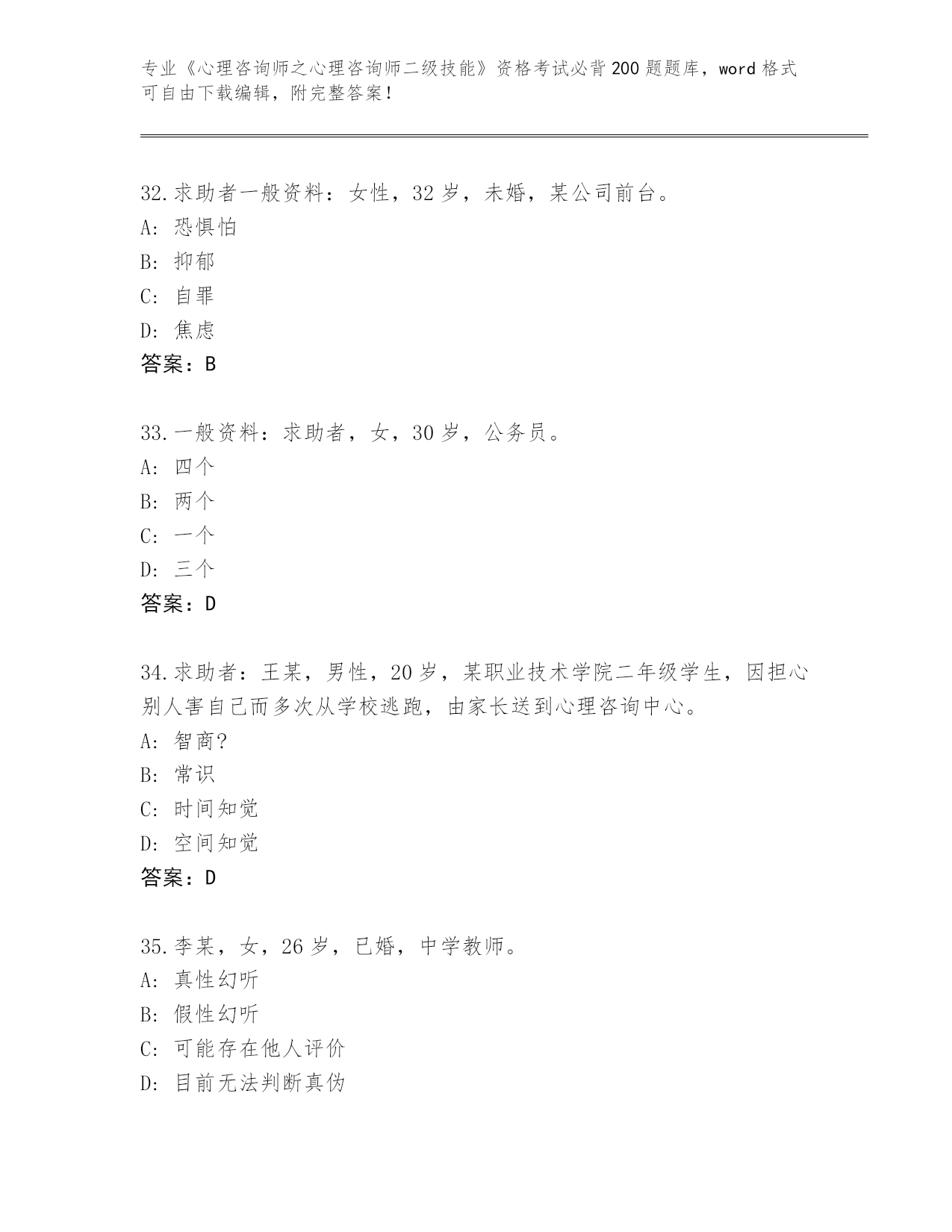 专业《心理咨询师之心理咨询师二级技能》资格考试必背200题题库，word格式可自由下载编辑，附完整答案！

32.求助者一般资料：女性，32岁，未婚，某公司前台。
A: 恐惧怕
B: 抑郁
C: 自罪
D: 焦虑
答案：B

33.一般资料：求助者，女，30岁，公务员。
A: 四个
B: 两个
C: 一个
D: 三个
答案：D

34.求助者：王某，男性，20岁，某职业技术学院二年级学生，因担心别人害自己而多次从学校逃跑，由家长送到心理咨询中心。
A: 智商?
B: 常识
C: 时间知觉
D: 空间知觉
答案：D

35.李某，女，26岁，已婚，中学教师。
A: 真性幻听
B: 假性幻听
C: 可能存在他人评价
D: 目前无法判断真伪